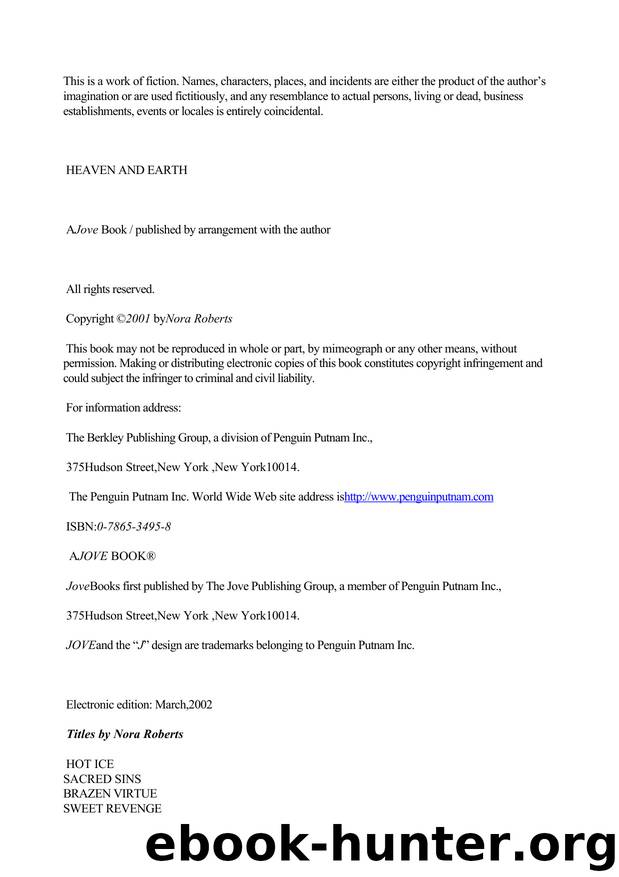 This is a work of fiction. Names, characters, places, and incidents are either the product of the author's imagination or are used fictitiously, and any resemblance to actual persons, living or dead, business establishments, events or locales is entirely coincidental.

HEAVEN AND EARTH

AJove Book / published by arrangement with the author

All rights reserved.

Copyright ©2001 byNora Roberts

This book may not be reproduced in whole or part, by mimeograph or any other means, without permission. Making or distributing electronic copies of this book constitutes copyright infringement and could subject the infringer to criminal and civil liability.

For information address:

The Berkley Publishing Group, a division of Penguin Putnam Inc.,

375Hudson Street,New York ,New York10014.

The Penguin Putnam Inc. World Wide Web site address ishttp://www.penguinputnam.com

ISBN:0-7865-3495-8

AJOVE BOOK®

JoveBooks first published by The Jove Publishing Group, a member of Penguin Putnam Inc.,

375Hudson Street,New York ,New York10014.

JOVEand the "J" design are trademarks belonging to Penguin Putnam Inc.

Electronic edition: March,2002

Titles by Nora Roberts

HOT ICE
SACRED SINS
BRAZEN VIRTUE
SWEET REVENGE

ebook-hunter.org